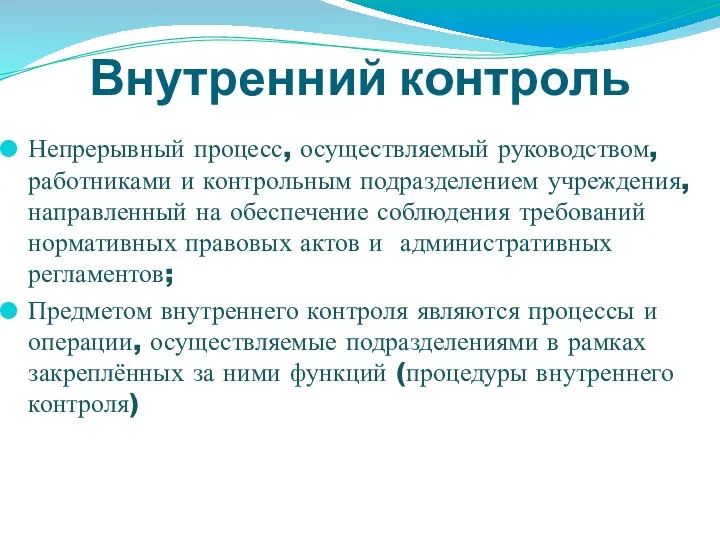 Внутренний контроль

Непрерывный процесс, осуществляемый руководством, работниками и контрольным подразделением учреждения, направленный на обеспечение соблюдения требований нормативных правовых актов и административных регламентов;

Предметом внутреннего контроля являются процессы и операции, осуществляемые подразделениями в рамках закреплённых за ними функций (процедуры внутреннего контроля)